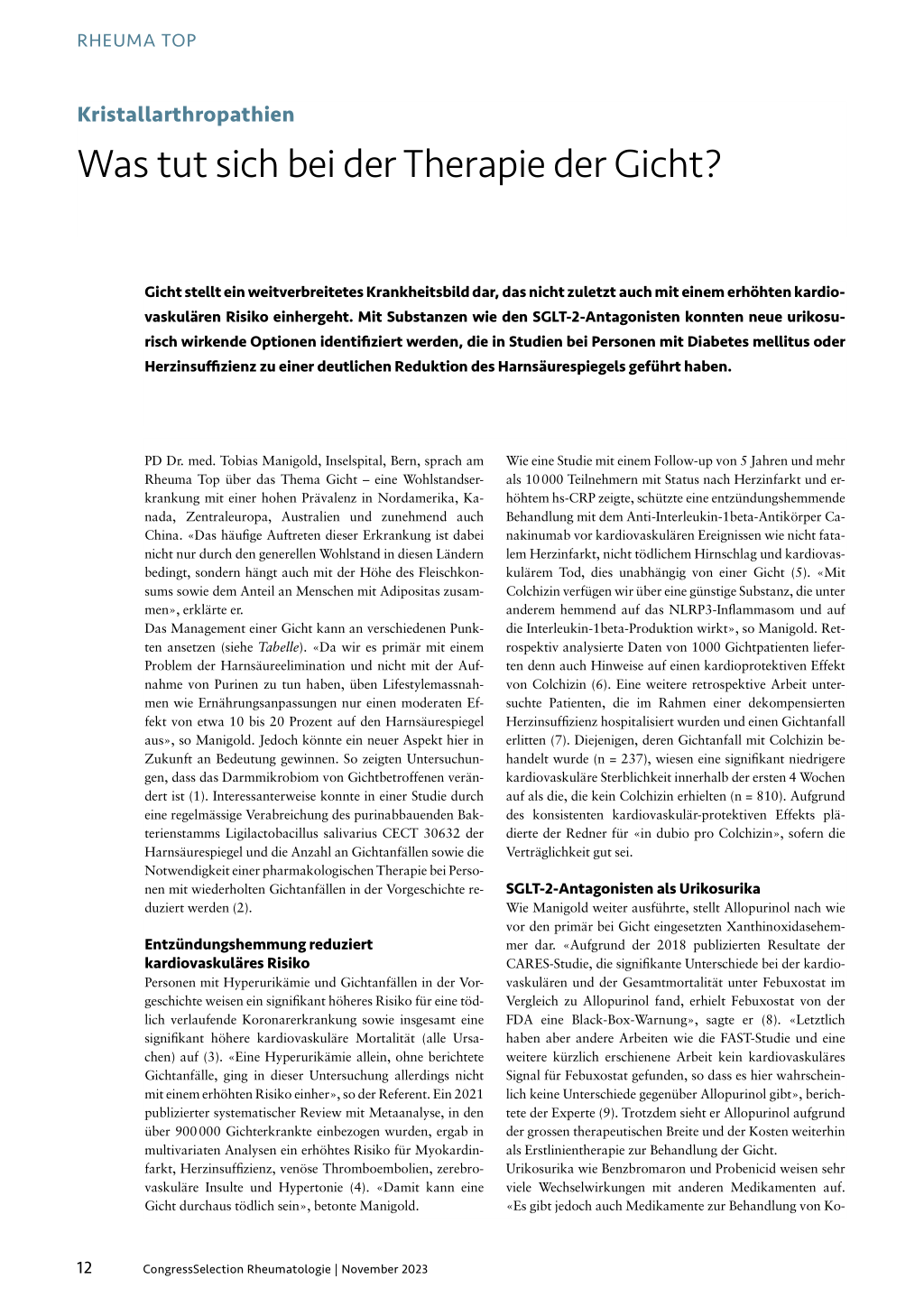 RHEUMA TOP

Kristallarthropathien

Was tut sich bei der Therapie der Gicht?

Gicht stellt ein weitverbreitetes Krankheitsbild dar, das nicht zuletzt auch mit einem erhöhten kardiovaskulären Risiko einhergeht. Mit Substanzen wie den SGLT-2-Antagonisten konnten neue urikosurisch wirkende Optionen identifiziert werden, die in Studien bei Personen mit Diabetes mellitus oder Herzinsuffizienz zu einer deutlichen Reduktion des Harnsäurespiegels geführt haben.

PD Dr. med. Tobias Manigold, Inselspital, Bern, sprach am Rheuma Top über das Thema Gicht – eine Wohlstandserkrankung mit einer hohen Prävalenz in Nordamerika, Kanada, Zentraleuropa, Australien und zunehmend auch China. «Das häufige Auftreten dieser Erkrankung ist dabei nicht nur durch den generellen Wohlstand in diesen Ländern bedingt, sondern hängt auch mit der Höhe des Fleischkonsums sowie dem Anteil an Menschen mit Adipositas zusammen», erklärte er.

Das Management einer Gicht kann an verschiedenen Punkten ansetzen (siehe Tabelle). «Da wir es primär mit einem Problem der Harnsäureelimination und nicht mit der Aufnahme von Purinen zu tun haben, üben Lifestylemassnahmen wie Ernährungsanpassungen nur einen moderaten Effekt von etwa 10 bis 20 Prozent auf den Harnsäurespiegel aus», so Manigold. Jedoch könnte ein neuer Aspekt hier in Zukunft an Bedeutung gewinnen. So zeigten Untersuchungen, dass das Darmmikrobiom von Gichtbetroffenen verändert ist (1). Interessanterweise konnte in einer Studie durch eine regelmässige Verabreichung des purinabbauenden Bakterienstamms Ligilactobacillus salivarius CECT 30632 der Harnsäurespiegel und die Anzahl an Gichtanfällen sowie die Notwendigkeit einer pharmakologischen Therapie bei Personen mit wiederholten Gichtanfällen in der Vorgeschichte reduziert werden (2).

Entzündungshemmung reduziert kardiovaskuläres Risiko

Personen mit Hyperurikämie und Gichtanfällen in der Vorgeschichte weisen ein signifikant höheres Risiko für eine tödlich verlaufende Koronarerkrankung sowie insgesamt eine signifikant höhere kardiovaskuläre Mortalität (alle Ursachen) auf (3). «Eine Hyperurikämie allein, ohne berichtete Gichtanfälle, ging in dieser Untersuchung allerdings nicht mit einem erhöhten Risiko einher», so der Referent. Ein 2021 publizierter systematischer Review mit Metaanalyse, in den über 900 000 Gichterkrankte einbezogen wurden, ergab in multivariaten Analysen ein erhöhtes Risiko für Myokardinfarkt, Herzinsuffizienz, venöse Thromboembolien, zerebrovaskuläre Insulte und Hypertonie (4). «Damit kann eine Gicht durchaus tödlich sein», betonte Manigold.

Wie eine Studie mit einem Follow-up von 5 Jahren und mehr als 10 000 Teilnehmern mit Status nach Herzinfarkt und erhöhtem hs-CRP zeigte, schützte eine entzündungshemmende Behandlung mit dem Anti-Interleukin-1beta-Antikörper Canakinumab vor kardiovaskulären Ereignissen wie nicht fatalem Herzinfarkt, nicht tödlichem Hirnschlag und kardiovaskulärem Tod, dies unabhängig von einer Gicht (5). «Mit Colchizin verfügen wir über eine günstige Substanz, die unter anderem hemmend auf das NLRP3-Inflammasom und auf die Interleukin-1beta-Produktion wirkt», so Manigold. Retrospektiv analysierte Daten von 1000 Gichtpatienten lieferten denn auch Hinweise auf einen kardioprotektiven Effekt von Colchizin (6). Eine weitere retrospektive Arbeit untersuchte Patienten, die im Rahmen einer dekompensierten Herzinsuffizienz hospitalisiert wurden und einen Gichtanfall erlitten (7). Diejenigen, deren Gichtanfall mit Colchizin behandelt wurde (n = 237), wiesen eine signifikant niedrigere kardiovaskuläre Sterblichkeit innerhalb der ersten 4 Wochen auf als die, die kein Colchizin erhielten (n = 810). Aufgrund des konsistenten kardiovaskulär-protektiven Effekts plädierte der Redner für «in dubio pro Colchizin», sofern die Verträglichkeit gut sei.

SGLT-2-Antagonisten als Urikosurika

Wie Manigold weiter ausführte, stellt Allopurinol nach wie vor den primär bei Gicht eingesetzten Xanthinoxidasehemmer dar. «Aufgrund der 2018 publizierten Resultate der CARES-Studie, die signifikante Unterschiede bei der kardiovaskulären und der Gesamtmortalität unter Febuxostat im Vergleich zu Allopurinol fand, erhielt Febuxostat von der FDA eine Black-Box-Warnung», sagte er (8). «Letztlich haben aber andere Arbeiten wie die FAST-Studie und eine weitere kürzlich erschienene Arbeit kein kardiovaskuläres Signal für Febuxostat gefunden, so dass es hier wahrscheinlich keine Unterschiede gegenüber Allopurinol gibt», berichtete der Experte (9). Trotzdem sieht er Allopurinol aufgrund der grossen therapeutischen Breite und der Kosten weiterhin als Erstlinientherapie zur Behandlung der Gicht.

Urikosurika wie Benzbromaron und Probenicid weisen sehr viele Wechselwirkungen mit anderen Medikamenten auf. «Es gibt jedoch auch Medikamente zur Behandlung von Ko-

12 CongressSelection Rheumatologie | November 2023